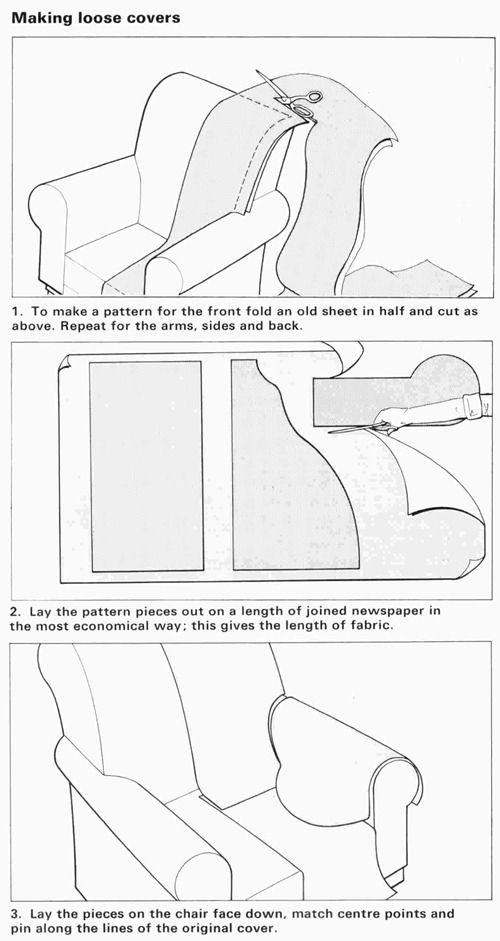 Making loose covers

1. To make a pattern for the front fold an old sheet in half and cut as above. Repeat for the arms, sides and back.

2. Lay the pattern pieces out on a length of joined newspaper in the most economical way; this gives the length of fabric.

3. Lay the pieces on the chair face down, match centre points and pin along the lines of the original cover.